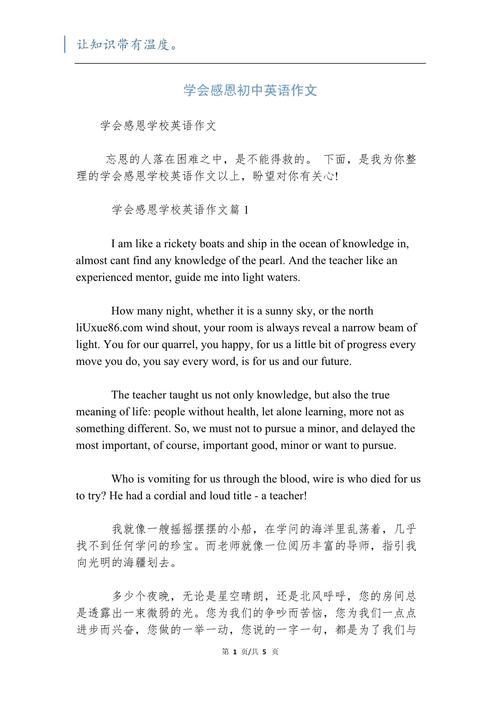 让知识带有温度。

学会感恩初中英语作文

学会感恩学校英语作文

忘恩的人落在困难之中，是不能得救的。 下面，是我为你整理的学会感恩学校英语作文以上，盼望对你有关心!

学会感恩学校英语作文篇 1

I am like a rickety boats and ship in the ocean of knowledge in, almost cant find any knowledge of the pearl. And the teacher like an experienced mentor, guide me into light waters.

How many night, whether it is a sunny sky, or the north liUxue86.com wind shout, your room is always reveal a narrow beam of light. You for our quarrel, you happy, for us a little bit of progress every move you do, you say every word, is for us and our future.

The teacher taught us not only knowledge, but also the true meaning of life: people without health, let alone learning, more not as something different. So, we must not to pursue a minor, and delayed the most important, of course, important good, minor or want to pursue.

Who is vomiting for us through the blood, wire is who died for us to try? He had a cordial and loud title - a teacher!

我就像一艘摇摇摆摆的小船，在学问的海洋里乱荡着，几乎找不到任何学问的珍宝。而老师就像一位阅历丰富的导师，指引我向光明的海疆划去。

多少个夜晚，无论是星空晴朗，还是北风呼呼，您的房间总是透露出一束微弱的光。您为我们的争吵而苦恼，您为我们一点点进步而兴奋，您做的一举一动，您说的一字一句，都是为了我们与

第 1 页/共 5 页